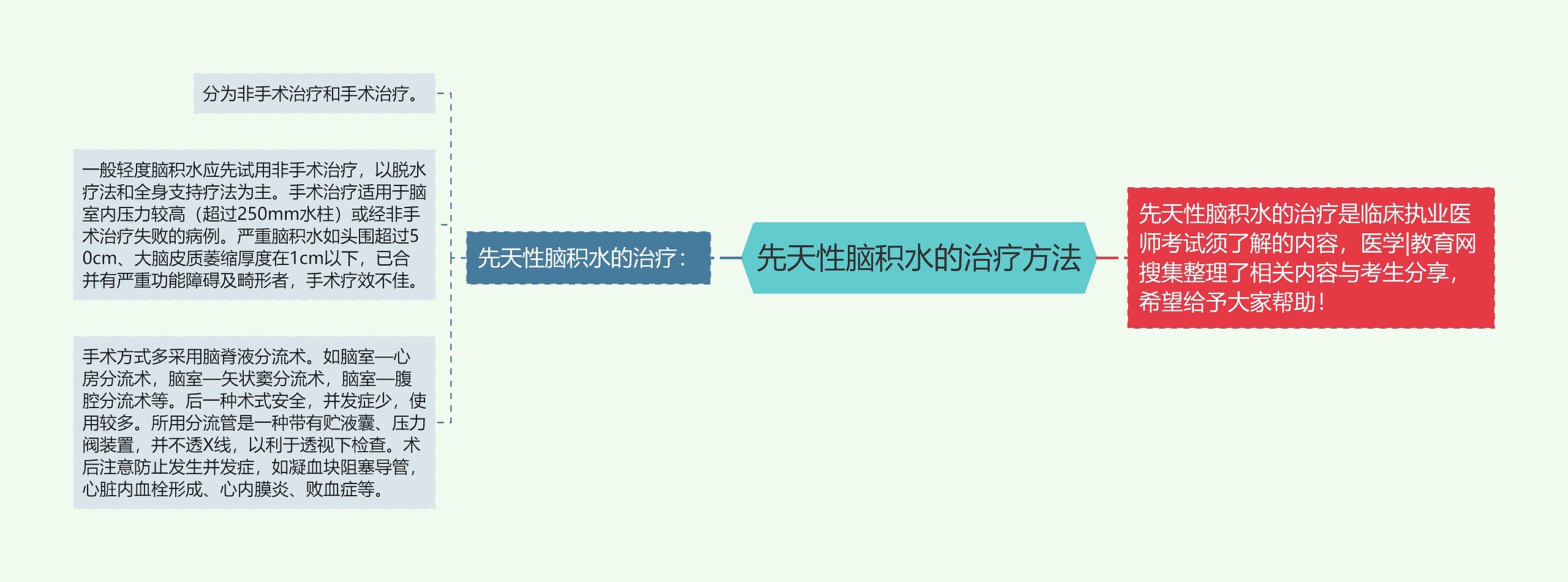 先天性脑积水的治疗方法

先天性脑积水的治疗是临床执业医师考试须了解的内容，医学|教育网搜集整理了相关内容与考生分享，希望给予大家帮助！

先天性脑积水的治疗：

分为非手术治疗和手术治疗。

一般轻度脑积水应先试用非手术治疗，以脱水疗法和全身支持疗法为主。手术治疗适用于脑室内压力较高（超过250mm水柱）或经非手术治疗失败的病例。严重脑积水如头围超过50cm、大脑皮质萎缩厚度在1cm以下，已合并有严重功能障碍及畸形者，手术疗效不佳。

手术方式多采用脑脊液分流术。如脑室—心房分流术，脑室—矢状窦分流术，脑室—腹腔分流术等。后一种术式安全，并发症少，使用较多。所用分流管是一种带有贮液囊、压力阀装置，并不透X线，以利于透视下检查。术后注意防止发生并发症，如凝血块阻塞导管，心脏内血栓形成、心内膜炎、败血症等。